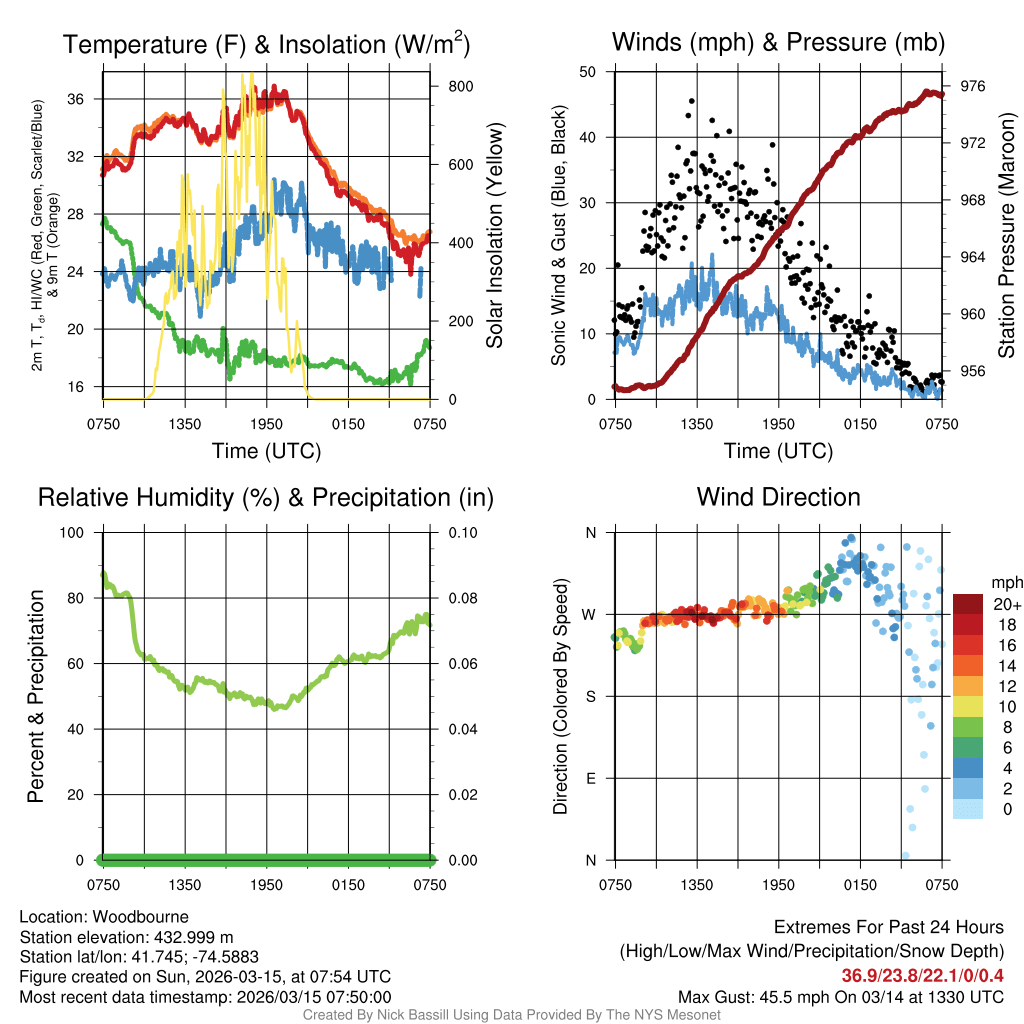 Temperature (F) & Insolation (W/m$^2$)

2m T, T$_d$, HI/WC (Red, Green, Scarlet/Blue) & 9m T (Orange)

36
32
28
24
20
16

800
600
400
200
0

Solar Insolation (Yellow)

0750 1350 1950 0150 0750

Time (UTC)

Winds (mph) & Pressure (mb)

Sonic Wind & Gust (Blue, Black)

50
40
30
20
10
0

976
972
968
964
960
956

Station Pressure (Maroon)

0750 1350 1950 0150 0750

Time (UTC)

Relative Humidity (%) & Precipitation (in)

Percent & Precipitation

100
80
60
40
20
0

0.10
0.08
0.06
0.04
0.02
0.00

0750 1350 1950 0150 0750

Wind Direction

Direction (Colored By Speed)

N
W
S
E
N

0750 1350 1950 0150 0750

mph
20+
18
16
14
12
10
8
6
4
2
0

Location: Woodbourne
Station elevation: 432.999 m
Station lat/lon: 41.745; -74.5883
Figure created on Sun, 2026-03-15, at 07:54 UTC
Most recent data timestamp: 2026/03/15 07:50:00

Extremes For Past 24 Hours
(High/Low/Max Wind/Precipitation/Snow Depth)
36.9/23.8/22.1/0/0.4
Max Gust: 45.5 mph On 03/14 at 1330 UTC

Created By Nick Bassill Using Data Provided By The NYS Mesonet